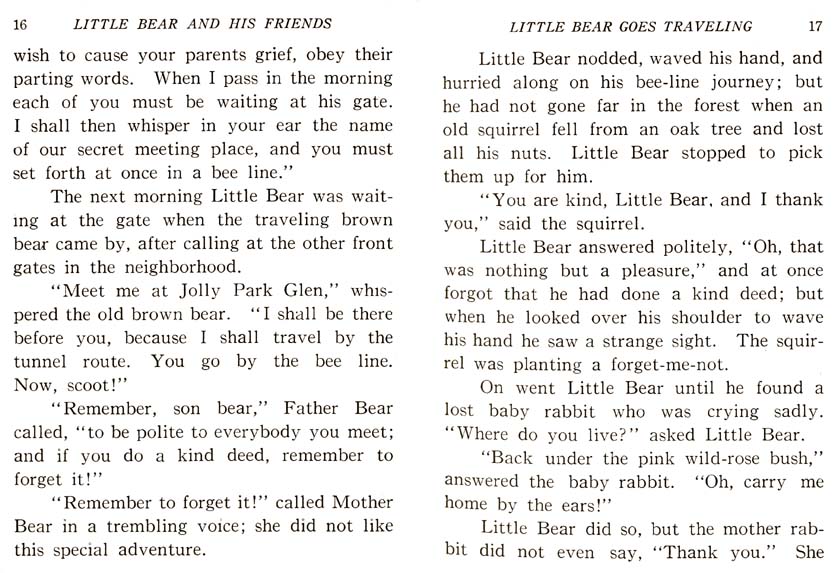 16 LITTLE BEAR AND HIS FRIENDS

wish to cause your parents grief, obey their parting words. When I pass in the morning each of you must be waiting at his gate. I shall then whisper in your ear the name of our secret meeting place, and you must set forth at once in a bee line."

The next morning Little Bear was waiting at the gate when the traveling brown bear came by, after calling at the other front gates in the neighborhood.

"Meet me at Jolly Park Glen," whispered the old brown bear. "I shall be there before you, because I shall travel by the tunnel route. You go by the bee line. Now, scoot!"

"Remember, son bear," Father Bear called, "to be polite to everybody you meet; and if you do a kind deed, remember to forget it!"

"Remember to forget it!" called Mother Bear in a trembling voice; she did not like this special adventure.

LITTLE BEAR GOES TRAVELING 17

Little Bear nodded, waved his hand, and hurried along on his bee-line journey; but he had not gone far in the forest when an old squirrel fell from an oak tree and lost all his nuts. Little Bear stopped to pick them up for him.

"You are kind, Little Bear, and I thank you," said the squirrel.

Little Bear answered politely, "Oh, that was nothing but a pleasure," and at once forgot that he had done a kind deed; but when he looked over his shoulder to wave his hand he saw a strange sight. The squirrel was planting a forget-me-not.

On went Little Bear until he found a lost baby rabbit who was crying sadly. "Where do you live?" asked Little Bear.

"Back under the pink wild-rose bush," answered the baby rabbit. "Oh, carry me home by the ears!"

Little Bear did so, but the mother rabbit did not even say, "Thank you." She